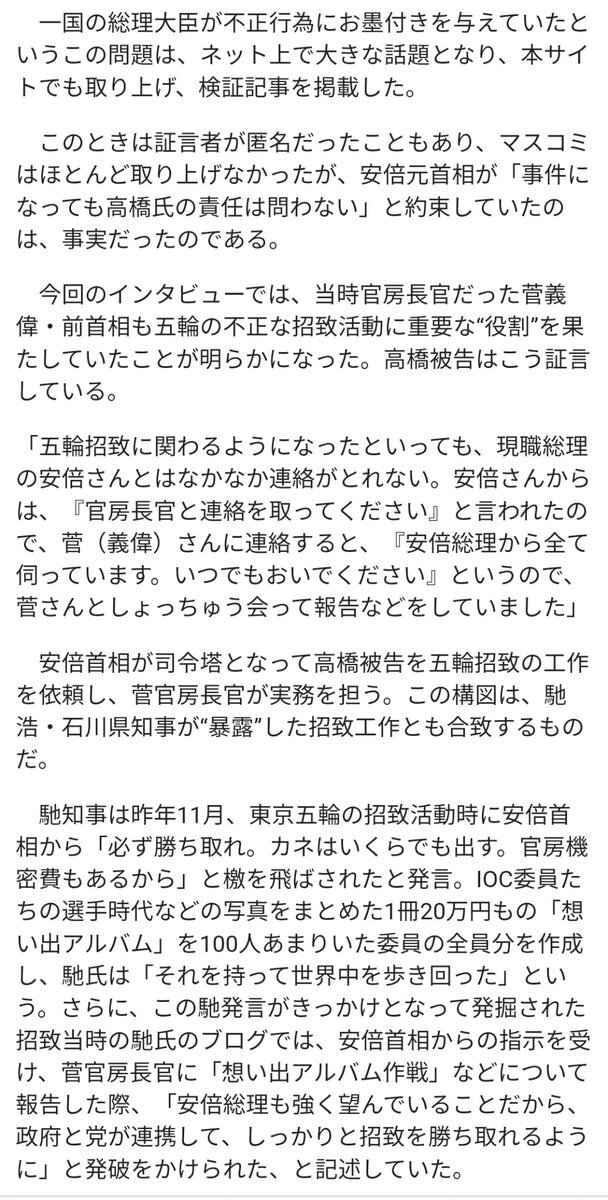 一国の総理大臣が不正行為にお墨付きを与えていたというこの問題は、ネット上で大きな話題となり、本サイトでも取り上げ、検証記事を掲載した。

このときは証言者が匿名だったこともあり、マスコミはほとんど取り上げなかったが、安倍元首相が「事件になっても高橋氏の責任は問わない」と約束していたのは、事実だったのである。

今回のインタビューでは、当時官房長官だった菅義偉・前首相も五輪の不正な招致活動に重要な“役割”を果たしていたことが明らかになった。高橋被告はこう証言している。

「五輪招致に関わるようになったといっても、現職総理の安倍さんとはなかなか連絡がとれない。安倍さんからは、『官房長官と連絡を取ってください』と言われたので、菅（義偉）さんに連絡すると、『安倍総理から全て伺っています。いつでもおいでください』というので、菅さんとしょっちゅう会って報告などをしていました」

安倍首相が司令塔となって高橋被告を五輪招致の工作を依頼し、菅官房長官が実務を担う。この構図は、馳浩・石川県知事が“暴露”した招致工作とも合致するものだ。

馳知事は昨年11月、東京五輪の招致活動時に安倍首相から「必ず勝ち取れ。カネはいくらでも出す。官房機密費もあるから」と檄を飛ばされたと発言。IOC委員たちの選手時代などの写真をまとめた1冊20万円もの「想い出アルバム」を100人あまりいた委員の全員分を作成し、馳氏は「それを持って世界中を歩き回った」という。さらに、この馳発言がきっかけとなって発掘された招致当時の馳氏のブログでは、安倍首相からの指示を受け、菅官房長官に「想い出アルバム作戦」などについて報告した際、「安倍総理も強く望んでいることだから、政府と党が連携して、しっかりと招致を勝ち取れるように」と発破をかけられた、と記述していた。